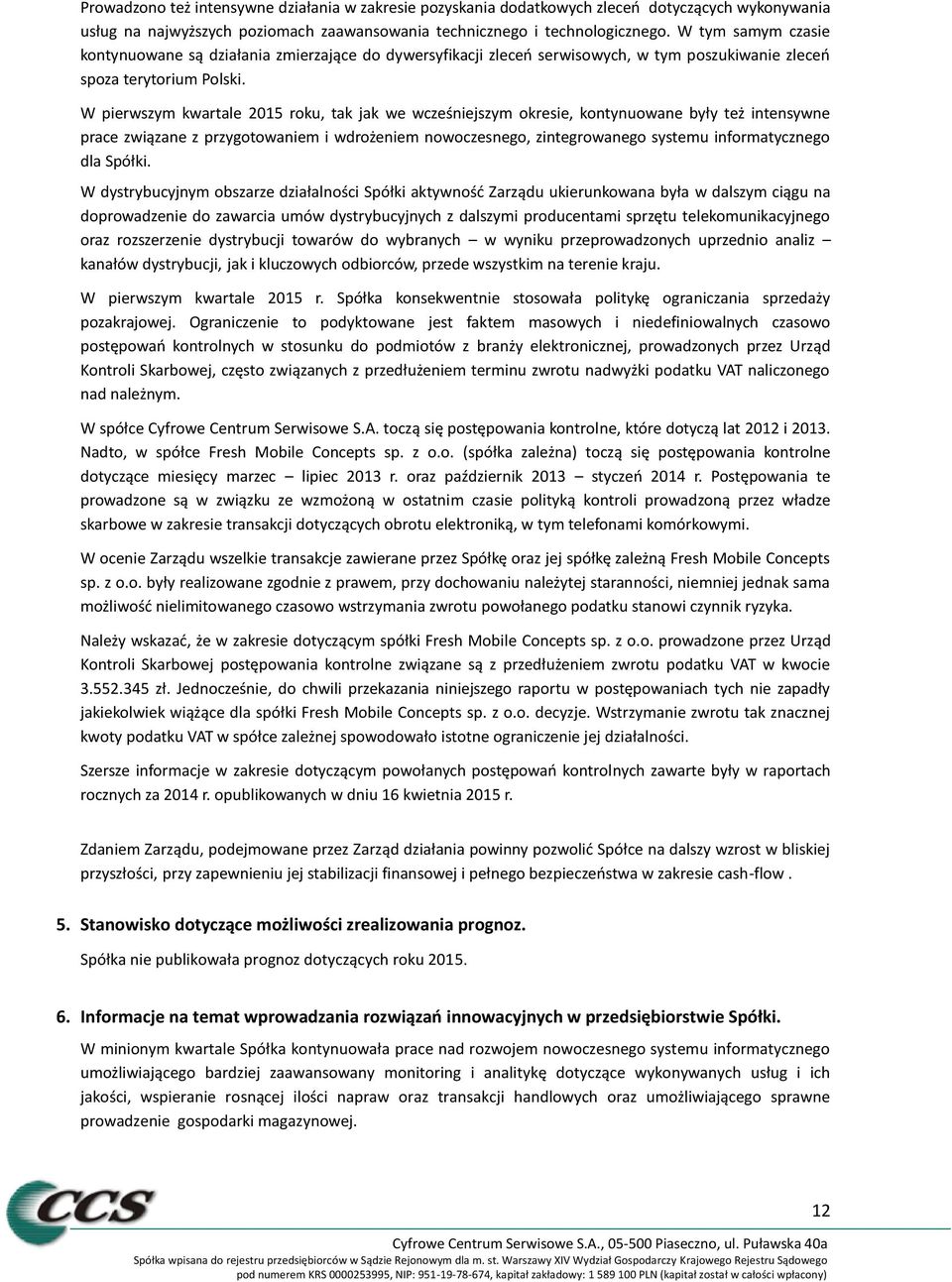 Prowadzono też intensywne działania w zakresie pozyskania dodatkowych zleceń dotyczących wykonywania usług na najwyższych poziomach zaawansowania technicznego i technologicznego. W tym samym czasie kontynuowane są działania zmierzające do dywersyfikacji zleceń serwisowych, w tym poszukiwanie zleceń spoza terytorium Polski.

W pierwszym kwartale 2015 roku, tak jak we wcześniejszym okresie, kontynuowane były też intensywne prace związane z przygotowaniem i wdrożeniem nowoczesnego, zintegrowanego systemu informatycznego dla Spółki.

W dystrybucyjnym obszarze działalności Spółki aktywność Zarządu ukierunkowana była w dalszym ciągu na doprowadzenie do zawarcia umów dystrybucyjnych z dalszymi producentami sprzętu telekomunikacyjnego oraz rozszerzenie dystrybucji towarów do wybranych – w wyniku przeprowadzonych uprzednio analiz – kanałów dystrybucji, jak i kluczowych odbiorców, przede wszystkim na terenie kraju.

W pierwszym kwartale 2015 r. Spółka konsekwentnie stosowała politykę ograniczania sprzedaży pozakrajowej. Ograniczenie to podyktowane jest faktem masowych i niedefiniowalnych czasowo postępowań kontrolnych w stosunku do podmiotów z branży elektronicznej, prowadzonych przez Urząd Kontroli Skarbowej, często związanych z przedłużeniem terminu zwrotu nadwyżki podatku VAT naliczonego nad należnym.

W spółce Cyfrowe Centrum Serwisowe S.A. toczą się postępowania kontrolne, które dotyczą lat 2012 i 2013. Nadto, w spółce Fresh Mobile Concepts sp. z o.o. (spółka zależna) toczą się postępowania kontrolne dotyczące miesięcy marzec – lipiec 2013 r. oraz październik 2013 – styczeń 2014 r. Postępowania te prowadzone są w związku ze wzmożoną w ostatnim czasie polityką kontroli prowadzoną przez władze skarbowe w zakresie transakcji dotyczących obrotu elektroniką, w tym telefonami komórkowymi.

W ocenie Zarządu wszelkie transakcje zawierane przez Spółkę oraz jej spółkę zależną Fresh Mobile Concepts sp. z o.o. były realizowane zgodnie z prawem, przy dochowaniu należytej staranności, niemniej jednak sama możliwość nielimitowanego czasowo wstrzymania zwrotu powołanego podatku stanowi czynnik ryzyka.

Należy wskazać, że w zakresie dotyczącym spółki Fresh Mobile Concepts sp. z o.o. prowadzone przez Urząd Kontroli Skarbowej postępowania kontrolne związane są z przedłużeniem zwrotu podatku VAT w kwocie 3.552.345 zł. Jednocześnie, do chwili przekazania niniejszego raportu w postępowaniach tych nie zapadły jakiekolwiek wiążące dla spółki Fresh Mobile Concepts sp. z o.o. decyzje. Wstrzymanie zwrotu tak znacznej kwoty podatku VAT w spółce zależnej spowodowało istotne ograniczenie jej działalności.

Szersze informacje w zakresie dotyczącym powołanych postępowań kontrolnych zawarte były w raportach rocznych za 2014 r. opublikowanych w dniu 16 kwietnia 2015 r.

Zdaniem Zarządu, podejmowane przez Zarząd działania powinny pozwolić Spółce na dalszy wzrost w bliskiej przyszłości, przy zapewnieniu jej stabilizacji finansowej i pełnego bezpieczeństwa w zakresie cash-flow .

5. Stanowisko dotyczące możliwości zrealizowania prognoz.

Spółka nie publikowała prognoz dotyczących roku 2015.

6. Informacje na temat wprowadzania rozwiązań innowacyjnych w przedsiębiorstwie Spółki.

W minionym kwartale Spółka kontynuowała prace nad rozwojem nowoczesnego systemu informatycznego umożliwiającego bardziej zaawansowany monitoring i analitykę dotyczące wykonywanych usług i ich jakości, wspieranie rosnącej ilości napraw oraz transakcji handlowych oraz umożliwiającego sprawne prowadzenie gospodarki magazynowej.

CCS

12

Cyfrowe Centrum Serwisowe S.A., 05-500 Piaseczno, ul. Puławska 40a
Spółka wpisana do rejestru przedsiębiorców w Sądzie Rejonowym dla m. st. Warszawy XIV Wydział Gospodarczy Krajowego Rejestru Sądowego pod numerem KRS 0000253995, NIP: 951-19-78-674, kapitał zakładowy: 1 589 100 PLN (kapitał został w całości wpłacony)